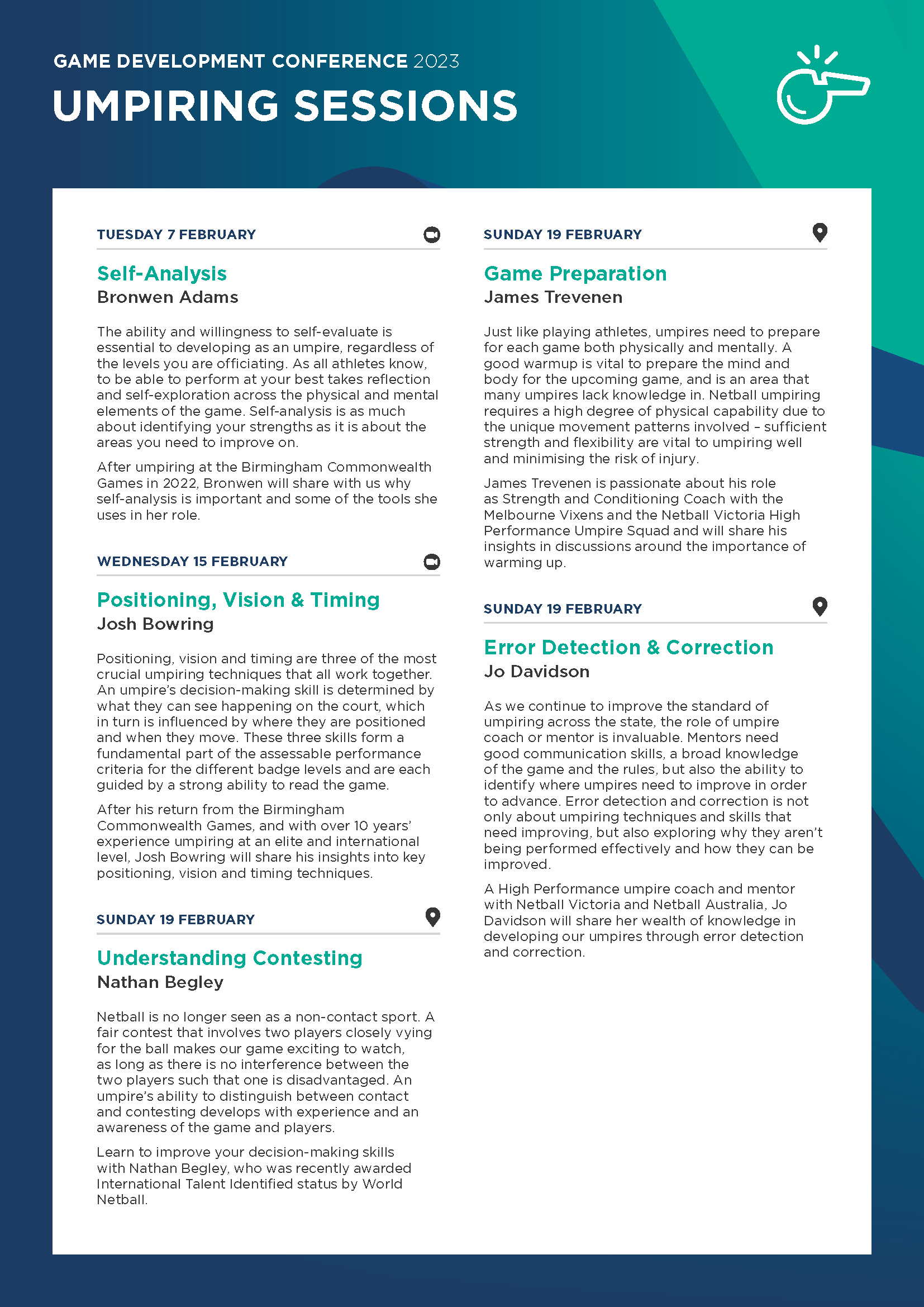 GAME DEVELOPMENT CONFERENCE 2023

UMPIRING SESSIONS

TUESDAY 7 FEBRUARY

Self-Analysis
Bronwen Adams

The ability and willingness to self-evaluate is essential to developing as an umpire, regardless of the levels you are officiating. As all athletes know, to be able to perform at your best takes reflection and self-exploration across the physical and mental elements of the game. Self-analysis is as much about identifying your strengths as it is about the areas you need to improve on.

After umpiring at the Birmingham Commonwealth Games in 2022, Bronwen will share with us why self-analysis is important and some of the tools she uses in her role.

WEDNESDAY 15 FEBRUARY

Positioning, Vision & Timing
Josh Bowring

Positioning, vision and timing are three of the most crucial umpiring techniques that all work together. An umpire's decision-making skill is determined by what they can see happening on the court, which in turn is influenced by where they are positioned and when they move. These three skills form a fundamental part of the assessable performance criteria for the different badge levels and are each guided by a strong ability to read the game.

After his return from the Birmingham Commonwealth Games, and with over 10 years' experience umpiring at an elite and international level, Josh Bowring will share his insights into key positioning, vision and timing techniques.

SUNDAY 19 FEBRUARY

Understanding Contesting
Nathan Begley

Netball is no longer seen as a non-contact sport. A fair contest that involves two players closely vying for the ball makes our game exciting to watch, as long as there is no interference between the two players such that one is disadvantaged. An umpire's ability to distinguish between contact and contesting develops with experience and an awareness of the game and players.

Learn to improve your decision-making skills with Nathan Begley, who was recently awarded International Talent Identified status by World Netball.

SUNDAY 19 FEBRUARY

Game Preparation
James Trevenen

Just like playing athletes, umpires need to prepare for each game both physically and mentally. A good warmup is vital to prepare the mind and body for the upcoming game, and is an area that many umpires lack knowledge in. Netball umpiring requires a high degree of physical capability due to the unique movement patterns involved – sufficient strength and flexibility are vital to umpiring well and minimising the risk of injury.

James Trevenen is passionate about his role as Strength and Conditioning Coach with the Melbourne Vixens and the Netball Victoria High Performance Umpire Squad and will share his insights in discussions around the importance of warming up.

SUNDAY 19 FEBRUARY

Error Detection & Correction
Jo Davidson

As we continue to improve the standard of umpiring across the state, the role of umpire coach or mentor is invaluable. Mentors need good communication skills, a broad knowledge of the game and the rules, but also the ability to identify where umpires need to improve in order to advance. Error detection and correction is not only about umpiring techniques and skills that need improving, but also exploring why they aren't being performed effectively and how they can be improved.

A High Performance umpire coach and mentor with Netball Victoria and Netball Australia, Jo Davidson will share her wealth of knowledge in developing our umpires through error detection and correction.